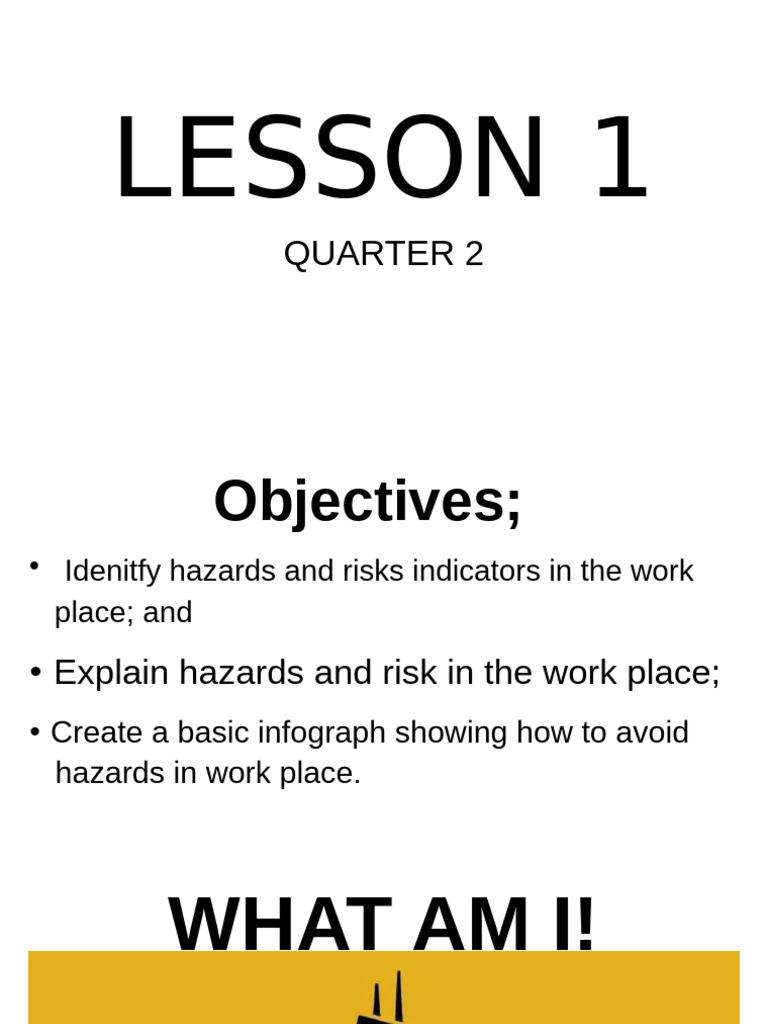 LESSON 1

QUARTER 2

Objectives;

• Idenitfy hazards and risks indicators in the work place; and

• Explain hazards and risk in the work place;

• Create a basic infograph showing how to avoid hazards in work place.

WHAT AM I!